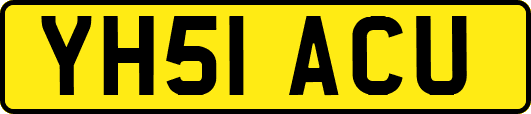 YH51 ACU